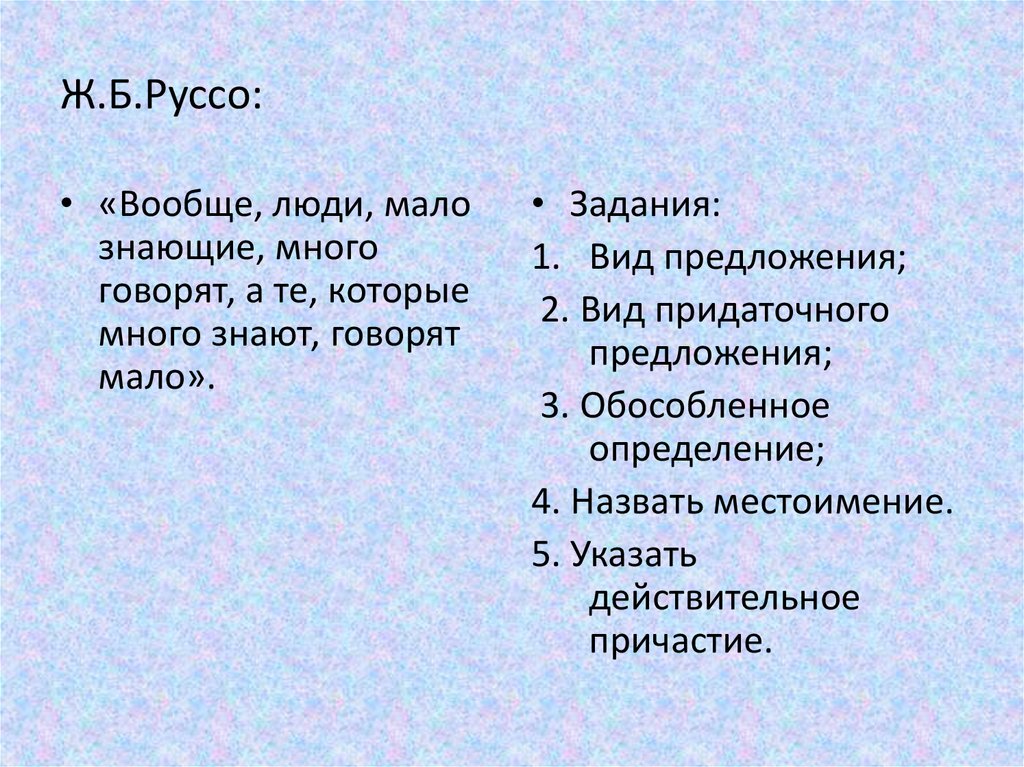 Ж.Б.Руссо:

• «Вообще, люди, мало знающие, много говорят, а те, которые много знают, говорят мало».

• Задания:
1. Вид предложения;
2. Вид придаточного предложения;
3. Обособленное определение;
4. Назвать местоимение.
5. Указать действительное причастие.